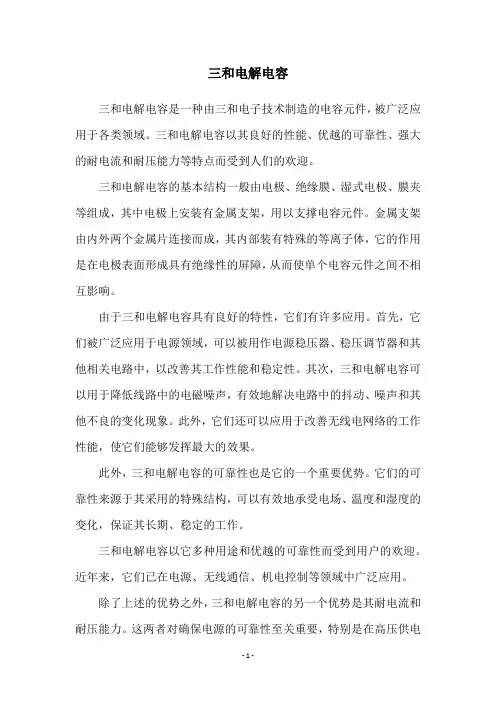 三和电解电容

三和电解电容是一种由三和电子技术制造的电容元件，被广泛应用于各类领域。三和电解电容以其良好的性能、优越的可靠性、强大的耐电流和耐压能力等特点而受到人们的欢迎。

三和电解电容的基本结构一般由电极、绝缘膜、湿式电极、膜夹等组成，其中电极上安装有金属支架，用以支撑电容元件。金属支架由内外两个金属片连接而成，其内部装有特殊的等离子体，它的作用是在电极表面形成具有绝缘性的屏障，从而使单个电容元件之间不相互影响。

由于三和电解电容具有良好的特性，它们有许多应用。首先，它们被广泛应用于电源领域，可以被用作电源稳压器、稳压调节器和其他相关电路中，以改善其工作性能和稳定性。其次，三和电解电容可以用于降低线路中的电磁噪声，有效地解决电路中的抖动、噪声和其他不良的变化现象。此外，它们还可以应用于改善无线电网络的工作性能，使它们能够发挥最大的效果。

此外，三和电解电容的可靠性也是它的一个重要优势。它们的可靠性来源于其采用的特殊结构，可以有效地承受电场、温度和湿度的变化，保证其长期、稳定的工作。

三和电解电容以它多种用途和优越的可靠性而受到用户的欢迎。近年来，它们已在电源、无线通信、机电控制等领域中广泛应用。

除了上述的优势之外，三和电解电容的另一个优势是其耐电流和耐压能力。这两者对确保电源的可靠性至关重要，特别是在高压供电

- 1 -